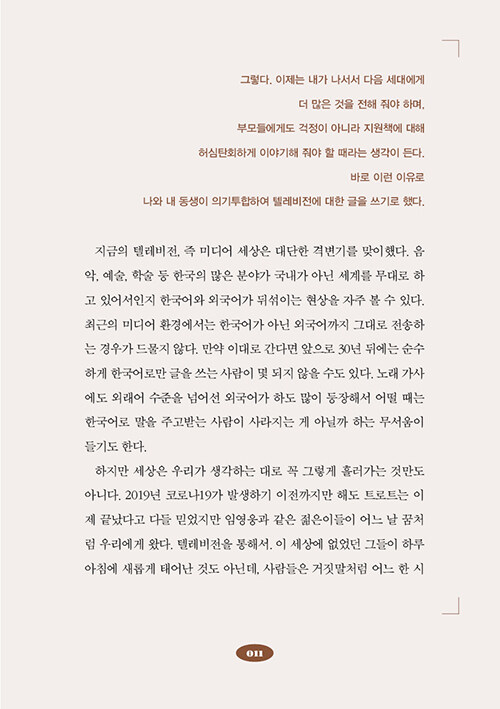 그렇다. 이제는 내가 나서서 다음 세대에게
더 많은 것을 전해 줘야 하며,
부모들에게도 걱정이 아니라 지원책에 대해
허심탄회하게 이야기해 줘야 할 때라는 생각이 든다.
바로 이런 이유로
나와 내 동생이 의기투합하여 텔레비전에 대한 글을 쓰기로 했다.

지금의 텔레비전, 즉 미디어 세상은 대단한 격변기를 맞이했다. 음악, 예술, 학술 등 한국의 많은 분야가 국내가 아닌 세계를 무대로 하고 있어서인지 한국어와 외국어가 뒤섞이는 현상을 자주 볼 수 있다. 최근의 미디어 환경에서는 한국어가 아닌 외국어까지 그대로 전송하는 경우가 드물지 않다. 만약 이대로 간다면 앞으로 30년 뒤에는 순수하게 한국어로만 글을 쓰는 사람이 몇 되지 않을 수도 있다. 노래 가사에도 외래어 수준을 넘어선 외국어가 하도 많이 등장해서 어떨 때는 한국어로 말을 주고받는 사람이 사라지는 게 아닐까 하는 무서움이 들기도 한다.

하지만 세상은 우리가 생각하는 대로 꼭 그렇게 흘러가는 것만도 아니다. 2019년 코로나19가 발생하기 이전까지만 해도 트로트는 이제 끝났다고 다들 믿었지만 임영웅과 같은 젊은이들이 어느 날 꿈처럼 우리에게 왔다. 텔레비전을 통해서. 이 세상에 없었던 그들이 하루아침에 새롭게 태어난 것도 아닌데, 사람들은 거짓말처럼 어느 한 시

011